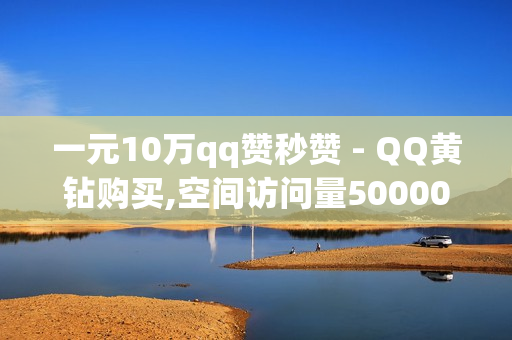 一元10万qq赞秒赞 - QQ黄钻购买,空间访问量50000